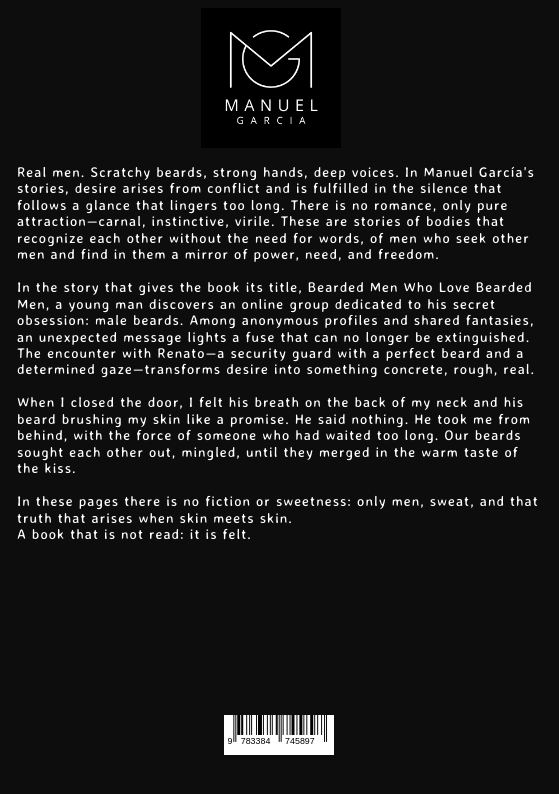 MANUEL
GARCIA

Real men. Scratchy beards, strong hands, deep voices. In Manuel García's stories, desire arises from conflict and is fulfilled in the silence that follows a glance that lingers too long. There is no romance, only pure attraction—carnal, instinctive, virile. These are stories of bodies that recognize each other without the need for words, of men who seek other men and find in them a mirror of power, need, and freedom.

In the story that gives the book its title, Bearded Men Who Love Bearded Men, a young man discovers an online group dedicated to his secret obsession: male beards. Among anonymous profiles and shared fantasies, an unexpected message lights a fuse that can no longer be extinguished. The encounter with Renato—a security guard with a perfect beard and a determined gaze—transforms desire into something concrete, rough, real.

When I closed the door, I felt his breath on the back of my neck and his beard brushing my skin like a promise. He said nothing. He took me from behind, with the force of someone who had waited too long. Our beards sought each other out, mingled, until they merged in the warm taste of the kiss.

In these pages there is no fiction or sweetness: only men, sweat, and that truth that arises when skin meets skin.
A book that is not read: it is felt.

9 783384 745897